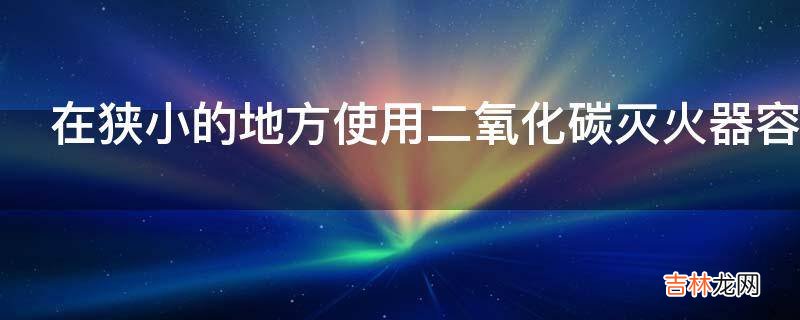 在狭小的地方使用二氧化碳灭火器容

吉林龙网